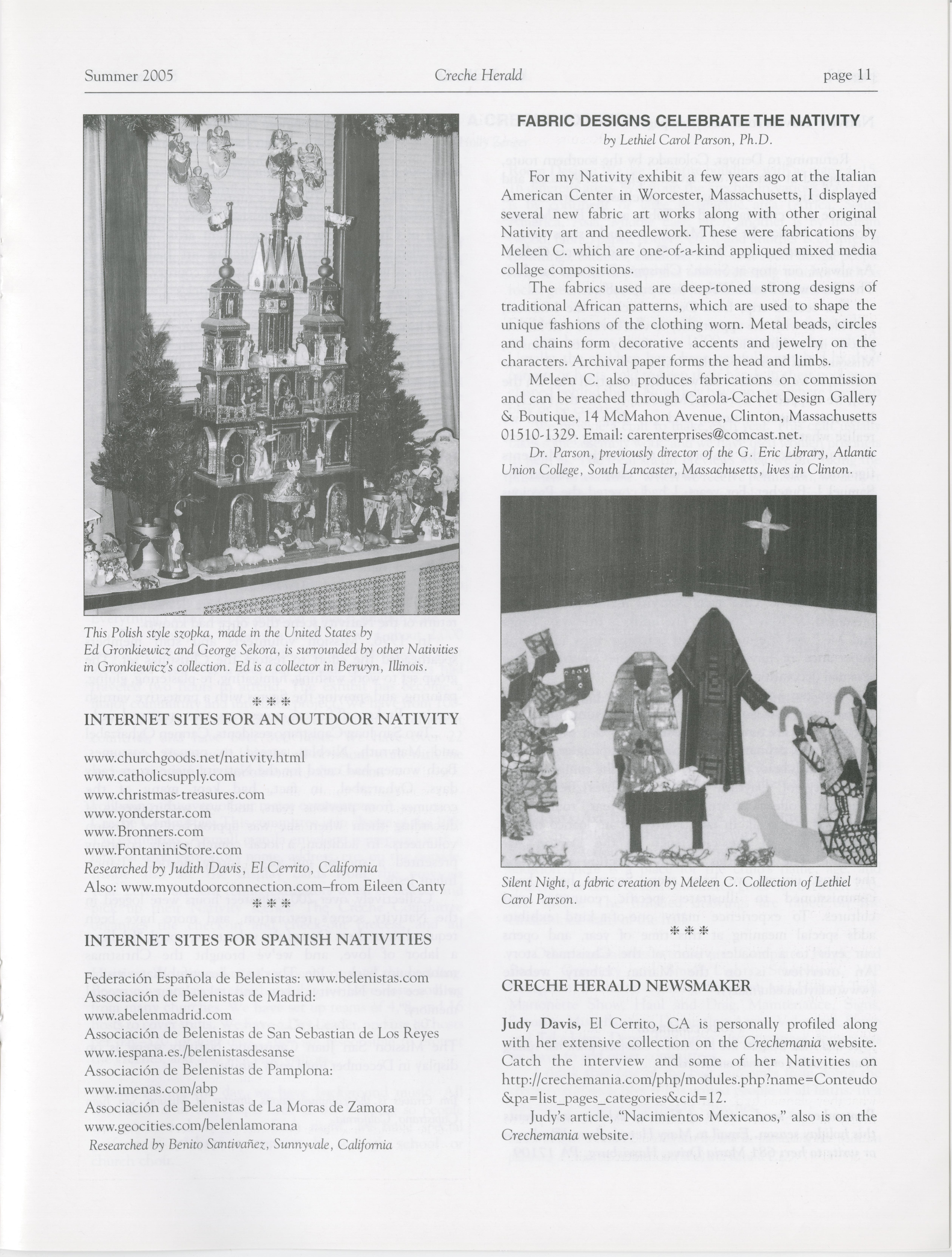 Summer 2005 Creche Herald page 11

This Polish style szopka, made in the United States by Ed Gronkiewicz and George Sekora, is surrounded by other Nativities in Gronkiewicz's collection. Ed is a collector in Berwyn, Illinois.

\* \* \*

INTERNET SITES FOR AN OUTDOOR NATIVITY

www.churchgoods.net/nativity.html
www.catholicsupply.com
www.christmas-treasures.com
www.yonderstar.com
www.Bronners.com
www.FontaniniStore.com
Researched by Judith Davis, El Cerrito, California
Also: www.myoutdoorconnection.com–from Eileen Canty

\* \* \*

INTERNET SITES FOR SPANISH NATIVITIES

Federación Española de Belenistas: www.belenistas.com
Associación de Belenistas de Madrid:
www.abelenmadrid.com
Associación de Belenistas de San Sebastian de Los Reyes
www.iespana.es./belenistasdesanse
Associación de Belenistas de Pamplona:
www.imenas.com/abp
Associación de Belenistas de La Moras de Zamora
www.geocities.com/belenlamorana
Researched by Benito Santivañez, Sunnyvale, California

FABRIC DESIGNS CELEBRATE THE NATIVITY
by Lethiel Carol Parson, Ph.D.

For my Nativity exhibit a few years ago at the Italian American Center in Worcester, Massachusetts, I displayed several new fabric art works along with other original Nativity art and needlework. These were fabrications by Meleen C. which are one-of-a-kind appliqued mixed media collage compositions.

The fabrics used are deep-toned strong designs of traditional African patterns, which are used to shape the unique fashions of the clothing worn. Metal beads, circles and chains form decorative accents and jewelry on the characters. Archival paper forms the head and limbs.

Meleen C. also produces fabrications on commission and can be reached through Carola-Cachet Design Gallery & Boutique, 14 McMahon Avenue, Clinton, Massachusetts 01510-1329. Email: carenterprises@comcast.net.

Dr. Parson, previously director of the G. Eric Library, Atlantic Union College, South Lancaster, Massachusetts, lives in Clinton.

Silent Night, a fabric creation by Meleen C. Collection of Lethiel Carol Parson.

\* \* \*

CRECHE HERALD NEWSMAKER

Judy Davis, El Cerrito, CA is personally profiled along with her extensive collection on the Crechemania website. Catch the interview and some of her Nativities on http://crechemania.com/php/modules.php?name=Conteudo&pa=list_pages_categories&cid=12.

Judy's article, "Nacimientos Mexicanos," also is on the Crechemania website.